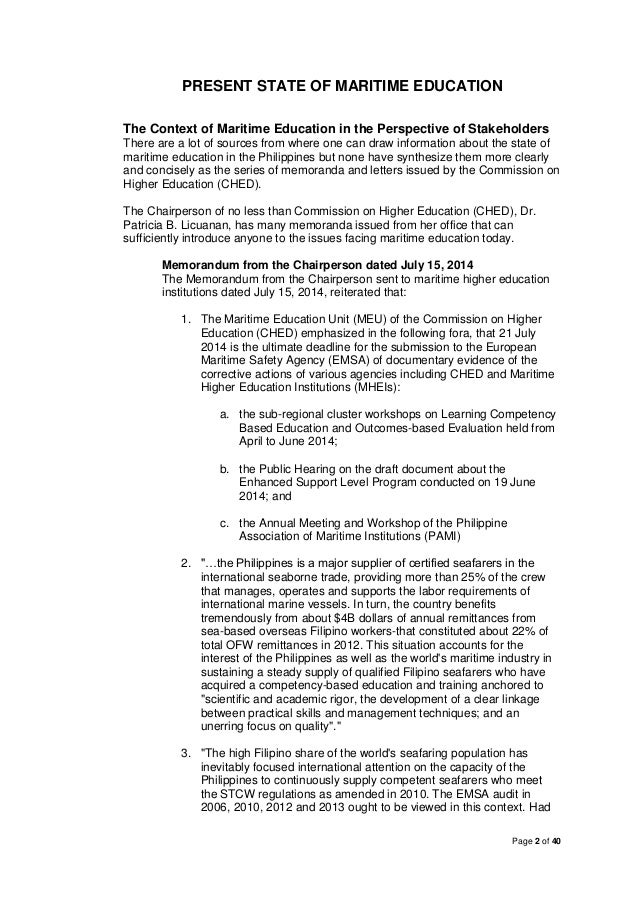 PRESENT STATE OF MARITIME EDUCATION

The Context of Maritime Education in the Perspective of Stakeholders
There are a lot of sources from where one can draw information about the state of maritime education in the Philippines but none have synthesize them more clearly and concisely as the series of memoranda and letters issued by the Commission on Higher Education (CHED).

The Chairperson of no less than Commission on Higher Education (CHED), Dr. Patricia B. Licuanan, has many memoranda issued from her office that can sufficiently introduce anyone to the issues facing maritime education today.

Memorandum from the Chairperson dated July 15, 2014
The Memorandum from the Chairperson sent to maritime higher education institutions dated July 15, 2014, reiterated that:

1. The Maritime Education Unit (MEU) of the Commission on Higher Education (CHED) emphasized in the following fora, that 21 July 2014 is the ultimate deadline for the submission to the European Maritime Safety Agency (EMSA) of documentary evidence of the corrective actions of various agencies including CHED and Maritime Higher Education Institutions (MHEIs):

a. the sub-regional cluster workshops on Learning Competency Based Education and Outcomes-based Evaluation held from April to June 2014;

b. the Public Hearing on the draft document about the Enhanced Support Level Program conducted on 19 June 2014; and

c. the Annual Meeting and Workshop of the Philippine Association of Maritime Institutions (PAMI)

2. "…the Philippines is a major supplier of certified seafarers in the international seaborne trade, providing more than 25% of the crew that manages, operates and supports the labor requirements of international marine vessels. In turn, the country benefits tremendously from about $4B dollars of annual remittances from sea-based overseas Filipino workers-that constituted about 22% of total OFW remittances in 2012. This situation accounts for the interest of the Philippines as well as the world's maritime industry in sustaining a steady supply of qualified Filipino seafarers who have acquired a competency-based education and training anchored to "scientific and academic rigor, the development of a clear linkage between practical skills and management techniques; and an unerring focus on quality"."

3. "The high Filipino share of the world's seafaring population has inevitably focused international attention on the capacity of the Philippines to continuously supply competent seafarers who meet the STCW regulations as amended in 2010. The EMSA audit in 2006, 2010, 2012 and 2013 ought to be viewed in this context. Had

Page 2 of 40